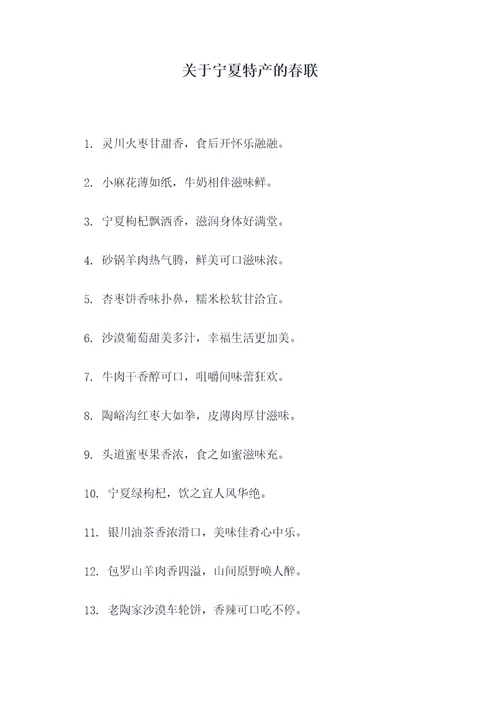 关于宁夏特产的春联

1. 灵川火枣甘甜香，食后开怀乐融融。

2. 小麻花薄如纸，牛奶相伴滋味鲜。

3. 宁夏枸杞飘洒香，滋润身体好满堂。

4. 砂锅羊肉热气腾，鲜美可口滋味浓。

5. 杏枣饼香味扑鼻，糯米松软甘洽宜。

6. 沙漠葡萄甜美多汁，幸福生活更加美。

7. 牛肉干香醇可口，咀嚼间味蕾狂欢。

8. 陶峪沟红枣大如拳，皮薄肉厚甘滋味。

9. 头道蜜枣果香浓，食之如蜜滋味充。

10. 宁夏绿枸杞，饮之宜人风华绝。

11. 银川油茶香浓滑口，美味佳肴心中乐。

12. 包罗山羊肉香四溢，山间原野唤人醉。

13. 老陶家沙漠车轮饼，香辣可口吃不停。